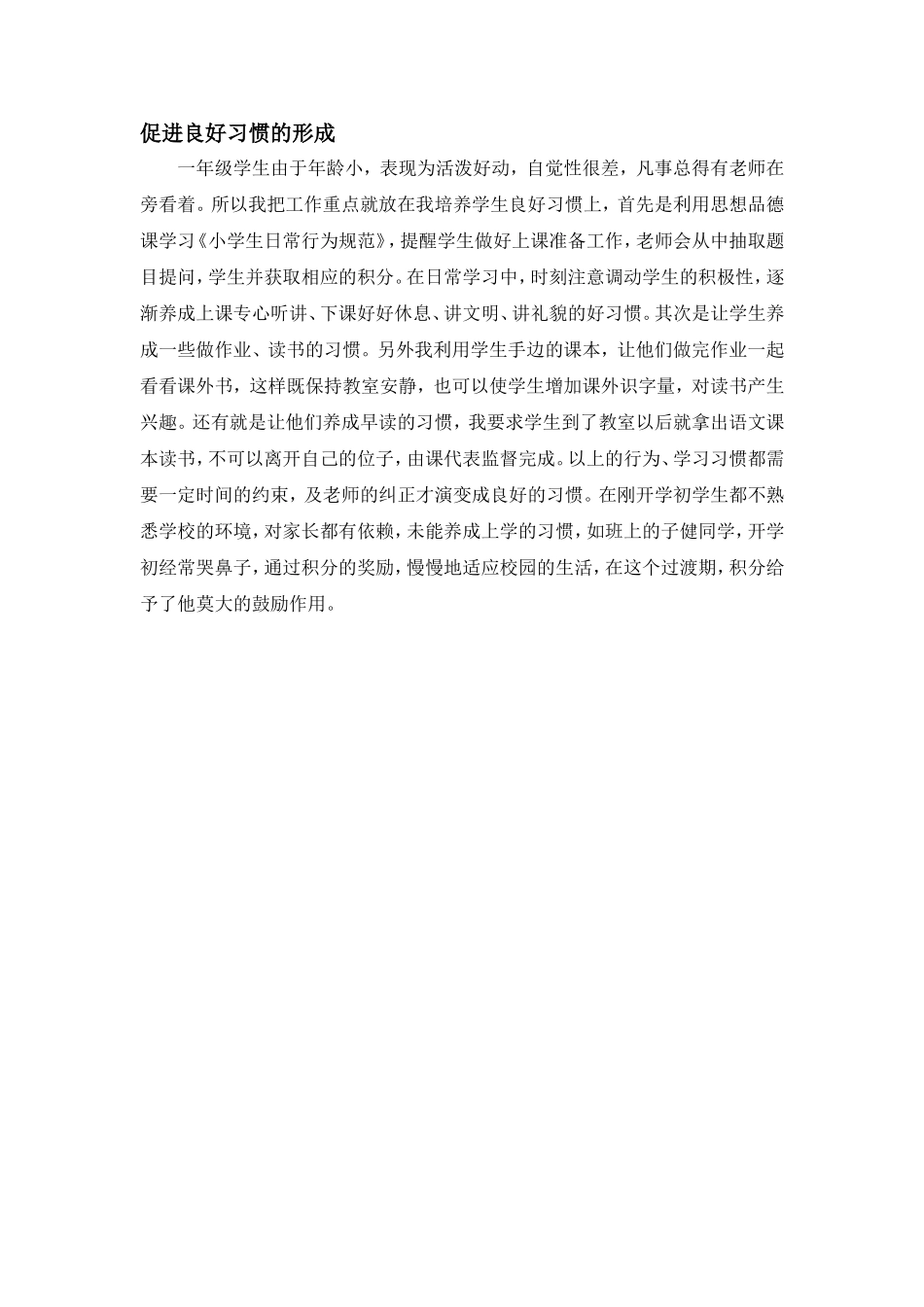 促进良好习惯的形成

一年级学生由于年龄小，表现为活泼好动，自觉性很差，凡事总得有老师在旁看着。所以我把工作重点就放在我培养学生良好习惯上，首先是利用思想品德课学习《小学生日常行为规范》，提醒学生做好上课准备工作，老师会从中抽取题目提问，学生并获取相应的积分。在日常学习中，时刻注意调动学生的积极性，逐渐养成上课专心听讲、下课好好休息、讲文明、讲礼貌的好习惯。其次是让学生养成一些做作业、读书的习惯。另外我利用学生手边的课本，让他们做完作业一起看看课外书，这样既保持教室安静，也可以使学生增加课外识字量，对读书产生兴趣。还有就是让他们养成早读的习惯，我要求学生到了教室以后就拿出语文课本读书，不可以离开自己的位子，由课代表监督完成。以上的行为、学习习惯都需要一定时间的约束，及老师的纠正才演变成良好的习惯。在刚开学初学生都不熟悉学校的环境，对家长都有依赖，未能养成上学的习惯，如班上的子健同学，开学初经常哭鼻子，通过积分的奖励，慢慢地适应校园的生活，在这个过渡期，积分给予了他莫大的鼓励作用。